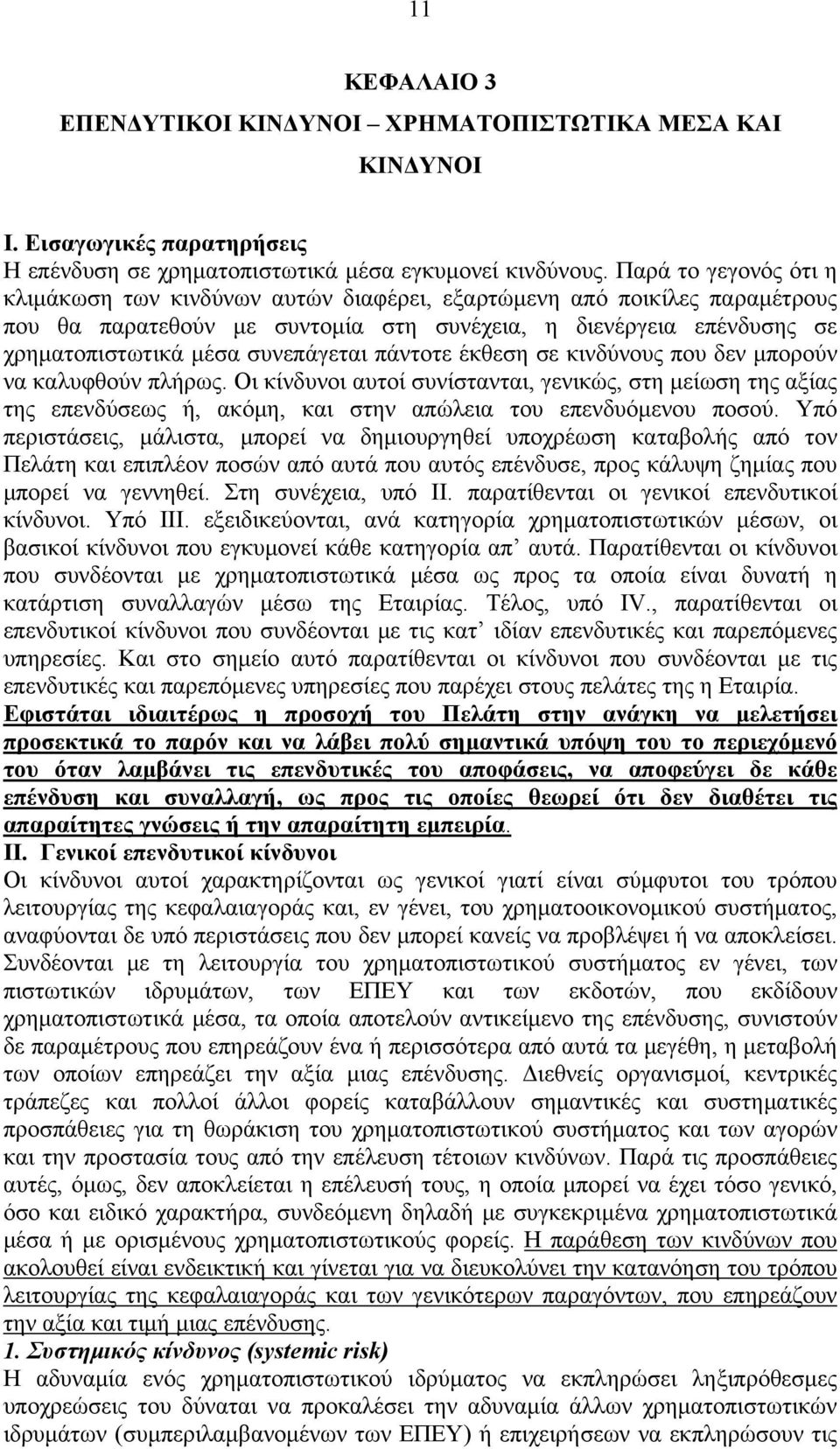 11

ΚΕΦΑΛΑΙΟ 3
ΕΠΕΝΔΥΤΙΚΟΙ ΚΙΝΔΥΝΟΙ – ΧΡΗΜΑΤΟΠΙΣΤΩΤΙΚΑ ΜΕΣΑ ΚΑΙ ΚΙΝΔΥΝΟΙ

Ι. Εισαγωγικές παρατηρήσεις
Η επένδυση σε χρηματοπιστωτικά μέσα εγκυμονεί κινδύνους. Παρά το γεγονός ότι η κλιμάκωση των κινδύνων αυτών διαφέρει, εξαρτώμενη από ποικίλες παραμέτρους που θα παρατεθούν με συντομία στη συνέχεια, η διενέργεια επένδυσης σε χρηματοπιστωτικά μέσα συνεπάγεται πάντοτε έκθεση σε κινδύνους που δεν μπορούν να καλυφθούν πλήρως. Οι κίνδυνοι αυτοί συνίστανται, γενικώς, στη μείωση της αξίας της επενδύσεως ή, ακόμη, και στην απώλεια του επενδυόμενου ποσού. Υπό περιστάσεις, μάλιστα, μπορεί να δημιουργηθεί υποχρέωση καταβολής από τον Πελάτη και επιπλέον ποσών από αυτά που αυτός επένδυσε, προς κάλυψη ζημίας που μπορεί να γεννηθεί. Στη συνέχεια, υπό ΙΙ. παρατίθενται οι γενικοί επενδυτικοί κίνδυνοι. Υπό ΙΙΙ. εξειδικεύονται, ανά κατηγορία χρηματοπιστωτικών μέσων, οι βασικοί κίνδυνοι που εγκυμονεί κάθε κατηγορία απ’ αυτά. Παρατίθενται οι κίνδυνοι που συνδέονται με χρηματοπιστωτικά μέσα ως προς τα οποία είναι δυνατή η κατάρτιση συναλλαγών μέσω της Εταιρίας. Τέλος, υπό IV., παρατίθενται οι επενδυτικοί κίνδυνοι που συνδέονται με τις κατ’ ιδίαν επενδυτικές και παρεπόμενες υπηρεσίες. Και στο σημείο αυτό παρατίθενται οι κίνδυνοι που συνδέονται με τις επενδυτικές και παρεπόμενες υπηρεσίες που παρέχει στους πελάτες της η Εταιρία. Εφιστάται ιδιαιτέρως η προσοχή του Πελάτη στην ανάγκη να μελετήσει προσεκτικά το παρόν και να λάβει πολύ σημαντικά υπόψη του το περιεχόμενό του όταν λαμβάνει τις επενδυτικές του αποφάσεις, να αποφεύγει δε κάθε επένδυση και συναλλαγή, ως προς τις οποίες θεωρεί ότι δεν διαθέτει τις απαραίτητες γνώσεις ή την απαραίτητη εμπειρία.
ΙΙ. Γενικοί επενδυτικοί κίνδυνοι
Οι κίνδυνοι αυτοί χαρακτηρίζονται ως γενικοί γιατί είναι σύμφυτοι του τρόπου λειτουργίας της κεφαλαιαγοράς και, εν γένει, του χρηματοοικονομικού συστήματος, αναφύονται δε υπό περιστάσεις που δεν μπορεί κανείς να προβλέψει ή να αποκλείσει. Συνδέονται με τη λειτουργία του χρηματοπιστωτικού συστήματος εν γένει, των πιστωτικών ιδρυμάτων, των ΕΠΕΥ και των εκδοτών, που εκδίδουν χρηματοπιστωτικά μέσα, τα οποία αποτελούν αντικείμενο της επένδυσης, συνιστούν δε παραμέτρους που επηρεάζουν ένα ή περισσότερα από αυτά τα μεγέθη, η μεταβολή των οποίων επηρεάζει την αξία μιας επένδυσης. Διεθνείς οργανισμοί, κεντρικές τράπεζες και πολλοί άλλοι φορείς καταβάλλουν σημαντικές και συστηματικές προσπάθειες για τη θωράκιση του χρηματοπιστωτικού συστήματος και των αγορών και την προστασία τους από την επέλευση τέτοιων κινδύνων. Παρά τις προσπάθειες αυτές, όμως, δεν αποκλείεται η επέλευσή τους, η οποία μπορεί να έχει τόσο γενικό, όσο και ειδικό χαρακτήρα, συνδεόμενη δηλαδή με συγκεκριμένα χρηματοπιστωτικά μέσα ή με ορισμένους χρηματοπιστωτικούς φορείς. Η παράθεση των κινδύνων που ακολουθεί είναι ενδεικτική και γίνεται για να διευκολύνει την κατανόηση του τρόπου λειτουργίας της κεφαλαιαγοράς και των γενικότερων παραγόντων, που επηρεάζουν την αξία και τιμή μιας επένδυσης.
1. Συστημικός κίνδυνος (systemic risk)
Η αδυναμία ενός χρηματοπιστωτικού ιδρύματος να εκπληρώσει ληξιπρόθεσμες υποχρεώσεις του δύναται να προκαλέσει την αδυναμία άλλων χρηματοπιστωτικών ιδρυμάτων (συμπεριλαμβανομένων των ΕΠΕΥ) ή επιχειρήσεων να εκπληρώσουν τις